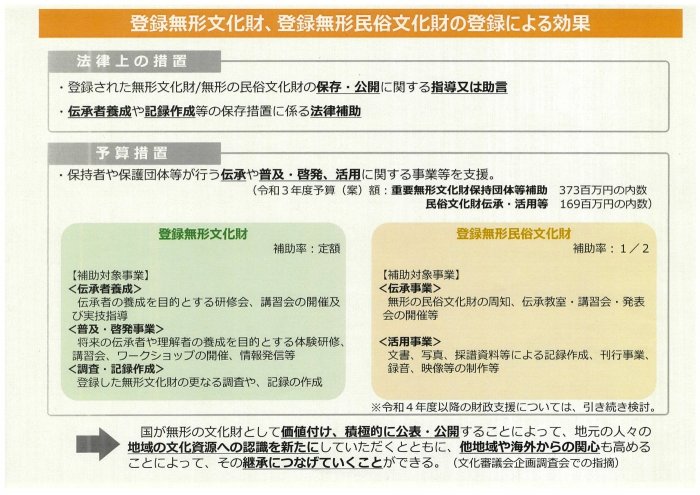 登録無形文化財、登録無形民俗文化財の登録による効果

法律上の措置

・登録された無形文化財/無形の民俗文化財の保存・公開に関する指導又は助言

・伝承者養成や記録作成等の保存措置に係る法律補助

予算措置

・保持者や保護団体等が行う伝承や普及・啓発、活用に関する事業等を支援。
（令和３年度予算（案）額：重要無形文化財保持団体等補助　373百万円の内数
民俗文化財伝承・活用等　169百万円の内数）

登録無形文化財
補助率：定額

【補助対象事業】
＜伝承者養成＞
伝承者の養成を目的とする研修会、講習会の開催及び実技指導
＜普及・啓発事業＞
将来の伝承者や理解者の養成を目的とする体験研修、講習会、ワークショップの開催、情報発信等
＜調査・記録作成＞
登録した無形文化財の更なる調査や、記録の作成

登録無形民俗文化財
補助率：１／２

【補助対象事業】
＜伝承事業＞
無形の民俗文化財の周知、伝承教室・講習会・発表会の開催等

＜活用事業＞
文書、写真、採譜資料等による記録作成、刊行事業、録音、映像等の制作等

※令和４年度以降の財政支援については、引き続き検討。

国が無形の文化財として価値付け、積極的に公表・公開することによって、地元の人々の地域の文化資源への認識を新たにしていただくとともに、他地域や海外からの関心も高めることによって、その継承につなげていくことができる。（文化審議会企画調査会での指摘）